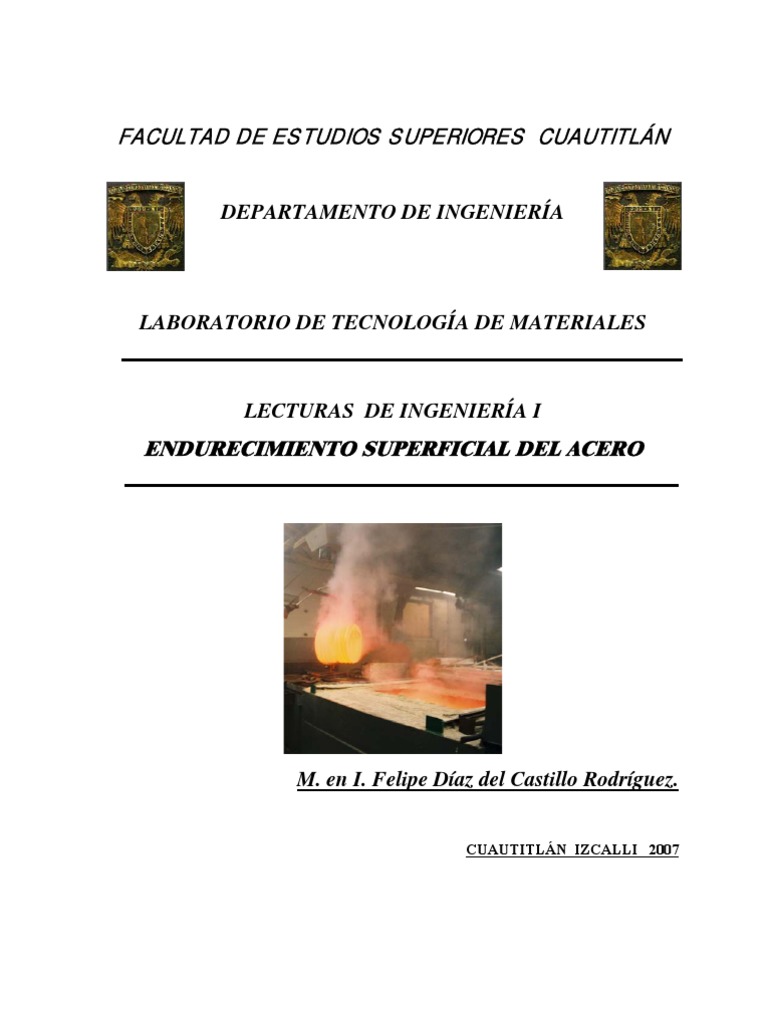 FACULTAD DE ESTUDIOS SUPERIORES CUAUTITLÁN

DEPARTAMENTO DE INGENIERÍA

LABORATORIO DE TECNOLOGÍA DE MATERIALES

LECTURAS DE INGENIERÍA I

ENDURECIMIENTO SUPERFICIAL DEL ACERO

M. en I. Felipe Díaz del Castillo Rodríguez.

CUAUTITLÁN IZCALLI 2007